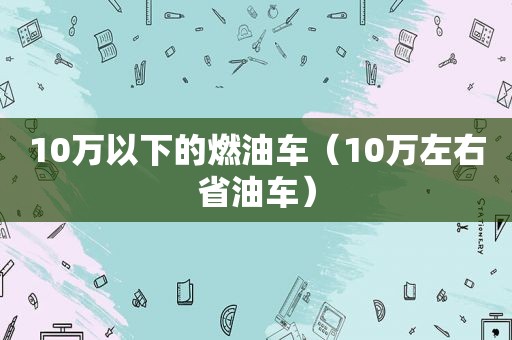 10万以下的燃油车（10万左右省油车）

STATIONERY